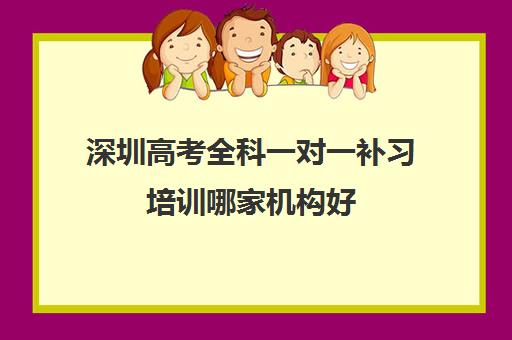 深圳高考全科一对一补习培训哪家机构好